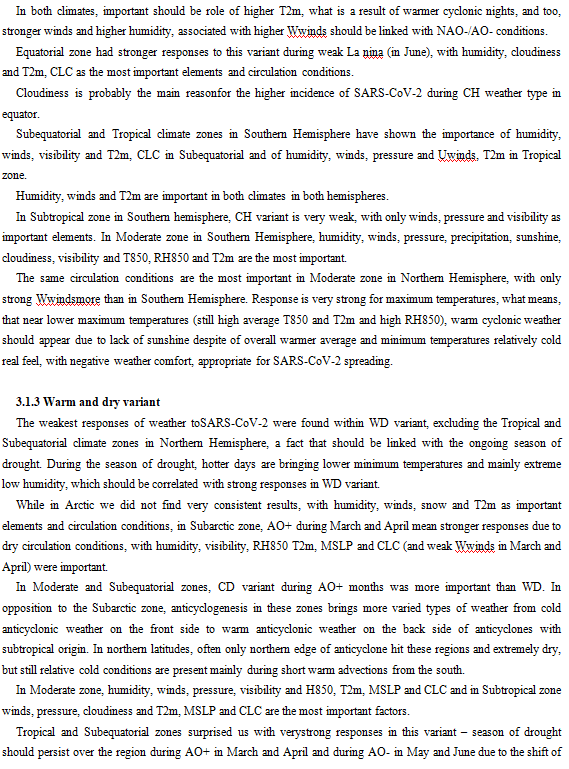 In both climates, important should be role of higher T2m, what is a result of warmer cyclonic nights, and too, stronger winds and higher humidity, associated with higher Wwinds should be linked with NAO-/AO- conditions.

Equatorial zone had stronger responses to this variant during weak La nina (in June), with humidity, cloudiness and T2m, CLC as the most important elements and circulation conditions.

Cloudiness is probably the main reasonfor the higher incidence of SARS-CoV-2 during CH weather type in equator.

Subequatorial and Tropical climate zones in Southern Hemisphere have shown the importance of humidity, winds, visibility and T2m, CLC in Subequatorial and of humidity, winds, pressure and Uwinds, T2m in Tropical zone.

Humidity, winds and T2m are important in both climates in both hemispheres.

In Subtropical zone in Southern hemisphere, CH variant is very weak, with only winds, pressure and visibility as important elements. In Moderate zone in Southern Hemisphere, humidity, winds, pressure, precipitation, sunshine, cloudiness, visibility and T850, RH850 and T2m are the most important.

The same circulation conditions are the most important in Moderate zone in Northern Hemisphere, with only strong Wwindsmore than in Southern Hemisphere. Response is very strong for maximum temperatures, what means, that near lower maximum temperatures (still high average T850 and T2m and high RH850), warm cyclonic weather should appear due to lack of sunshine despite of overall warmer average and minimum temperatures relatively cold real feel, with negative weather comfort, appropriate for SARS-CoV-2 spreading.

3.1.3 Warm and dry variant

The weakest responses of weather toSARS-CoV-2 were found within WD variant, excluding the Tropical and Subequatorial climate zones in Northern Hemisphere, a fact that should be linked with the ongoing season of drought. During the season of drought, hotter days are bringing lower minimum temperatures and mainly extreme low humidity, which should be correlated with strong responses in WD variant.

While in Arctic we did not find very consistent results, with humidity, winds, snow and T2m as important elements and circulation conditions, in Subarctic zone, AO+ during March and April mean stronger responses due to dry circulation conditions, with humidity, visibility, RH850 T2m, MSLP and CLC (and weak Wwinds in March and April) were important.

In Moderate and Subequatorial zones, CD variant during AO+ months was more important than WD. In opposition to the Subarctic zone, anticyclogenesis in these zones brings more varied types of weather from cold anticyclonic weather on the front side to warm anticyclonic weather on the back side of anticyclones with subtropical origin. In northern latitudes, often only northern edge of anticyclone hit these regions and extremely dry, but still relative cold conditions are present mainly during short warm advections from the south.

In Moderate zone, humidity, winds, pressure, visibility and H850, T2m, MSLP and CLC and in Subtropical zone winds, pressure, cloudiness and T2m, MSLP and CLC are the most important factors.

Tropical and Subequatorial zones surprised us with verystrong responses in this variant – season of drought should persist over the region during AO+ in March and April and during AO- in May and June due to the shift of